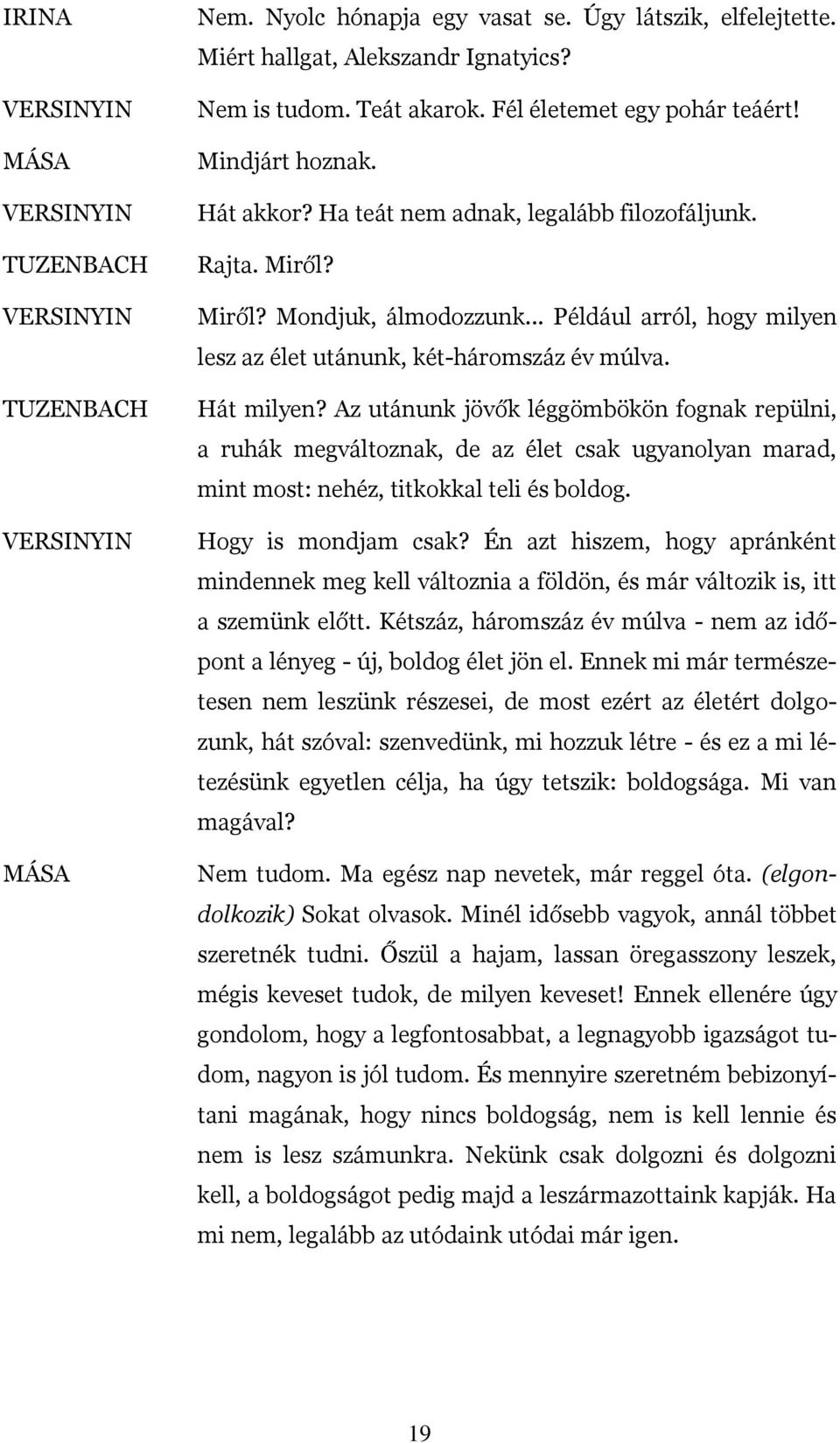 IRINA Nem. Nyolc hónapja egy vasat se. Úgy látszik, elfelejtette. Miért hallgat, Alekszandr Ignatyics?

VERSINYIN Nem is tudom. Teát akarok. Fél életemet egy pohár teáért!

MÁSA Mindjárt hoznak.

VERSINYIN Hát akkor? Ha teát nem adnak, legalább filozofáljunk.

TUZENBACH Rajta. Miről?

VERSINYIN Miről? Mondjuk, álmodozzunk... Például arról, hogy milyen lesz az élet utánunk, két-háromszáz év múlva.

TUZENBACH Hát milyen? Az utánunk jövők léggömbökön fognak repülni, a ruhák megváltoznak, de az élet csak ugyanolyan marad, mint most: nehéz, titkokkal teli és boldog.

VERSINYIN Hogy is mondjam csak? Én azt hiszem, hogy apránként mindennek meg kell változnia a földön, és már változik is, itt a szemünk előtt. Kétszáz, háromszáz év múlva - nem az időpont a lényeg - új, boldog élet jön el. Ennek mi már természetesen nem leszünk részesei, de most ezért az életért dolgozunk, hát szóval: szenvedünk, mi hozzuk létre - és ez a mi létezésünk egyetlen célja, ha úgy tetszik: boldogsága. Mi van magával?

MÁSA Nem tudom. Ma egész nap nevetek, már reggel óta. (elgondolkozik) Sokat olvasok. Minél idősebb vagyok, annál többet szeretnék tudni. Őszül a hajam, lassan öregasszony leszek, mégis keveset tudok, de milyen keveset! Ennek ellenére úgy gondolom, hogy a legfontosabbat, a legnagyobb igazságot tudom, nagyon is jól tudom. És mennyire szeretném bebizonyítani magának, hogy nincs boldogság, nem is kell lennie és nem is lesz számunkra. Nekünk csak dolgozni és dolgozni kell, a boldogságot pedig majd a leszármazottaink kapják. Ha mi nem, legalább az utódaink utódai már igen.

19